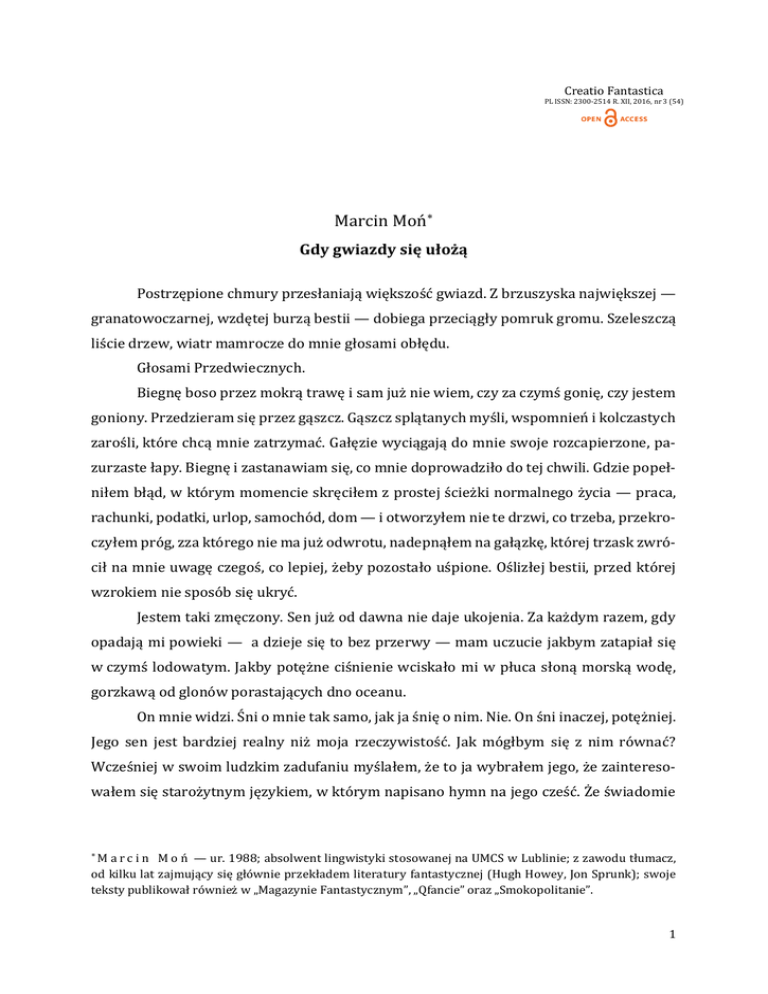 Creatio Fantastica
PL ISSN: 2300-2514 R. XII, 2016, nr 3 (54)
OPEN ACCESS

Marcin Moń*

Gdy gwiazdy się ułożą

Postrzępione chmury przesłaniają większość gwiazd. Z brzuszyska największej — granatowoczarnej, wzdętej burzą bestii — dobiega przeciągły pomruk gromu. Szeleszczą liście drzew, wiatr mamrocze do mnie głosami obłędu.

Głosami Przedwiecznych.

Biegnę boso przez mokrą trawę i sam już nie wiem, czy za czymś gonię, czy jestem goniony. Przedzieram się przez gąszcz. Gąszcz splątanych myśli, wspomnień i kolczastych zarośli, które chcą mnie zatrzymać. Gałęzie wyciągają do mnie swoje rozcapierzone, pazurzaste łapy. Biegnę i zastanawiam się, co mnie doprowadziło do tej chwili. Gdzie popełniłem błąd, w którym momencie skręciłem z prostej ścieżki normalnego życia — praca, rachunki, podatki, urlop, samochód, dom — i otworzyłem nie te drzwi, co trzeba, przekroczyłem próg, zza którego nie ma już odwrotu, nadepnąłem na gałązkę, której trzask zwrócił na mnie uwagę czegoś, co lepiej, żeby pozostało uśpione. Oślizłej bestii, przed której wzrokiem nie sposób się ukryć.

Jestem taki zmęczony. Sen już od dawna nie daje ukojenia. Za każdym razem, gdy opadają mi powieki — a dzieje się to bez przerwy — mam uczucie jakbym zatapiał się w czymś lodowatym. Jakby potężne ciśnienie wciskało mi w płuca słoną morską wodę, gorzkawą od glonów porastających dno oceanu.

On mnie widzi. Śni o mnie tak samo, jak ja śnię o nim. Nie. On śni inaczej, potężniej. Jego sen jest bardziej realny niż moja rzeczywistość. Jak mógłbym się z nim równać? Wcześniej w swoim ludzkim zadufaniu myślałem, że to ja wybrałem jego, że zainteresowałem się starożytnym językiem, w którym napisano hymn na jego cześć. Że świadomie

* Marcin Moń — ur. 1988; absolwent lingwistyki stosowanej na UMCS w Lublinie; z zawodu tłumacz, od kilku lat zajmujący się głównie przekładem literatury fantastycznej (Hugh Howey, Jon Sprunk); swoje teksty publikował również w „Magazynie Fantastycznym", „Qfancie" oraz „Smokopolitanie".

1